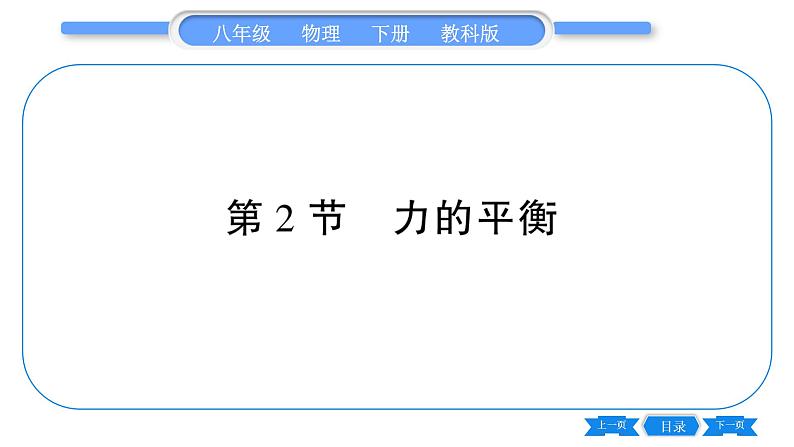 八年级　物理　下册　教科版

第 2 节　力的平衡

上一页　目录　下一页